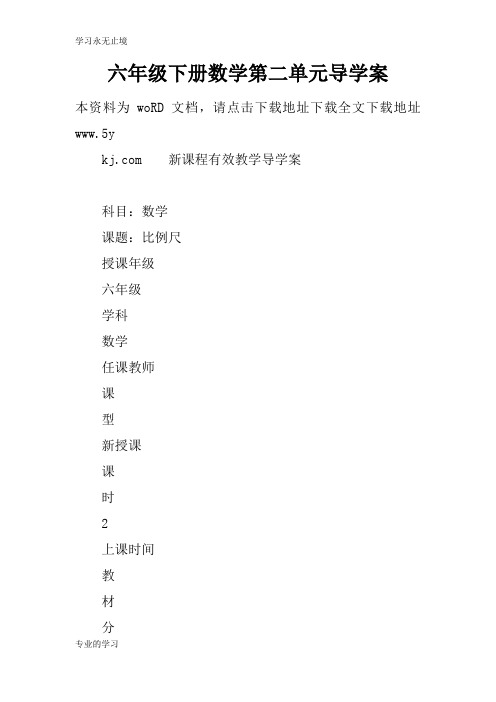 学习永无止境

六年级下册数学第二单元导学案

本资料为 woRD 文档，请点击下载地址下载全文下载地址 www.5y

kj.com　　新课程有效教学导学案

科目：数学

课题：比例尺

授课年级

六年级

学科

数学

任课教师

课

型

新授课

课

时

2

上课时间

教

材

分

专业的学习